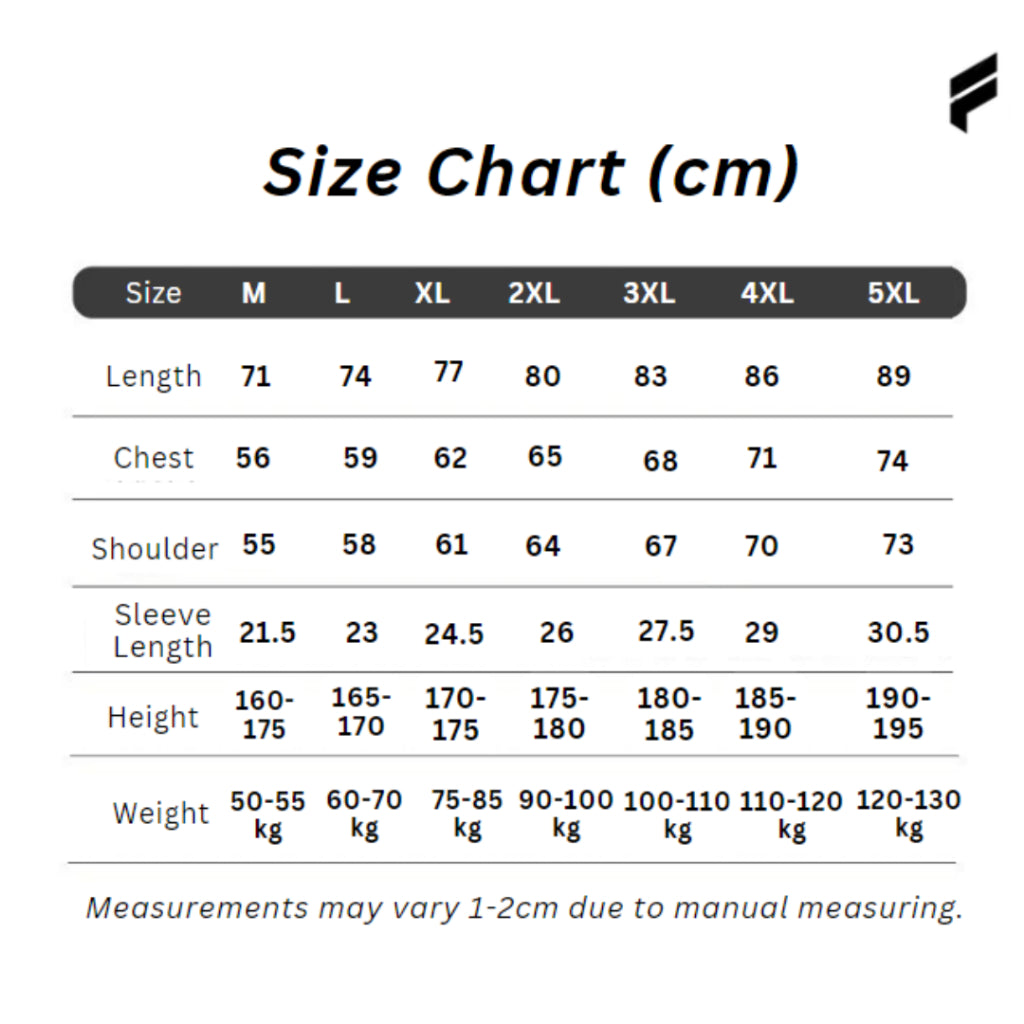 Size Chart (cm)

| Size | M | L | XL | 2XL | 3XL | 4XL | 5XL |
|---|---|---|---|---|---|---|---|
| Length | 71 | 74 | 77 | 80 | 83 | 86 | 89 |
| Chest | 56 | 59 | 62 | 65 | 68 | 71 | 74 |
| Shoulder | 55 | 58 | 61 | 64 | 67 | 70 | 73 |
| Sleeve Length | 21.5 | 23 | 24.5 | 26 | 27.5 | 29 | 30.5 |
| Height | 160-175 | 165-170 | 170-175 | 175-180 | 180-185 | 185-190 | 190-195 |
| Weight | 50-55 kg | 60-70 kg | 75-85 kg | 90-100 kg | 100-110 kg | 110-120 kg | 120-130 kg |

Measurements may vary 1-2cm due to manual measuring.